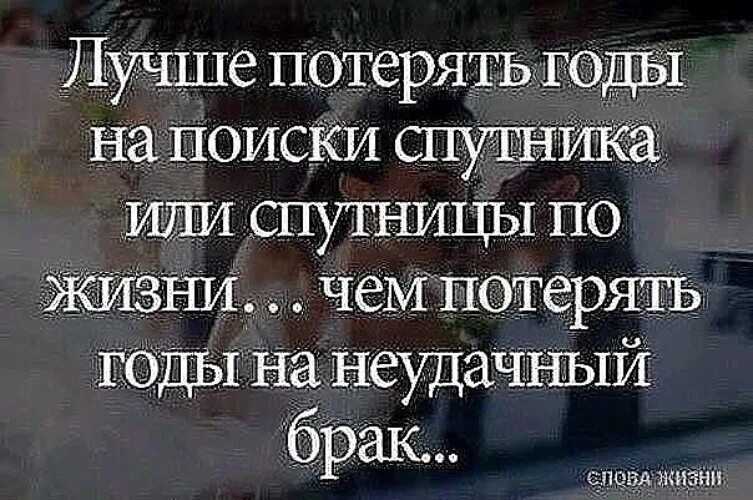 Лучше потерять годы на поиски спутника или спутницы по жизни... чем потерять годы на неудачный брак...

СЛОВА ЖИЗНИ